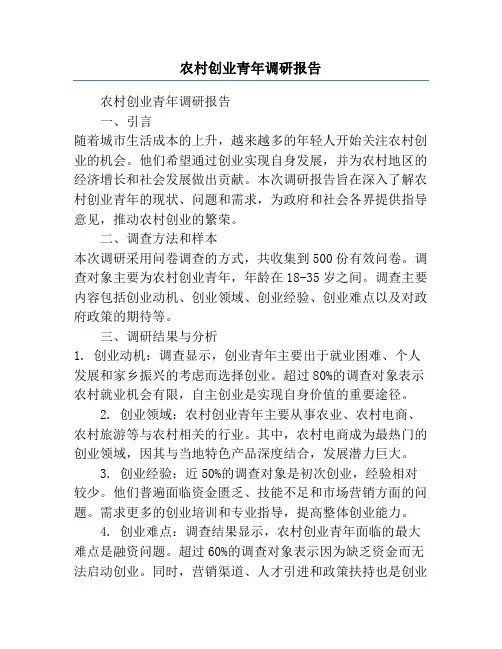 农村创业青年调研报告

农村创业青年调研报告

一、引言

随着城市生活成本的上升，越来越多的年轻人开始关注农村创业的机会。他们希望通过创业实现自身发展，并为农村地区的经济增长和社会发展做出贡献。本次调研报告旨在深入了解农村创业青年的现状、问题和需求，为政府和社会各界提供指导意见，推动农村创业的繁荣。

二、调查方法和样本

本次调研采用问卷调查的方式，共收集到500份有效问卷。调查对象主要为农村创业青年，年龄在18-35岁之间。调查主要内容包括创业动机、创业领域、创业经验、创业难点以及对政府政策的期待等。

三、调研结果与分析

1. 创业动机：调查显示，创业青年主要出于就业困难、个人发展和家乡振兴的考虑而选择创业。超过80%的调查对象表示农村就业机会有限，自主创业是实现自身价值的重要途径。

2. 创业领域：农村创业青年主要从事农业、农村电商、农村旅游等与农村相关的行业。其中，农村电商成为最热门的创业领域，因其与当地特色产品深度结合，发展潜力巨大。

3. 创业经验：近50%的调查对象是初次创业，经验相对较少。他们普遍面临资金匮乏、技能不足和市场营销方面的问题。需求更多的创业培训和专业指导，提高整体创业能力。

4. 创业难点：调查结果显示，农村创业青年面临的最大难点是融资问题。超过60%的调查对象表示因为缺乏资金而无法启动创业。同时，营销渠道、人才引进和政策扶持也是创业